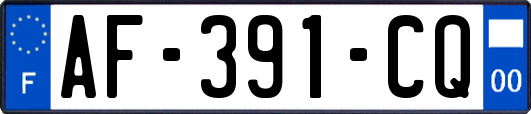 F
AF-391-CQ
00